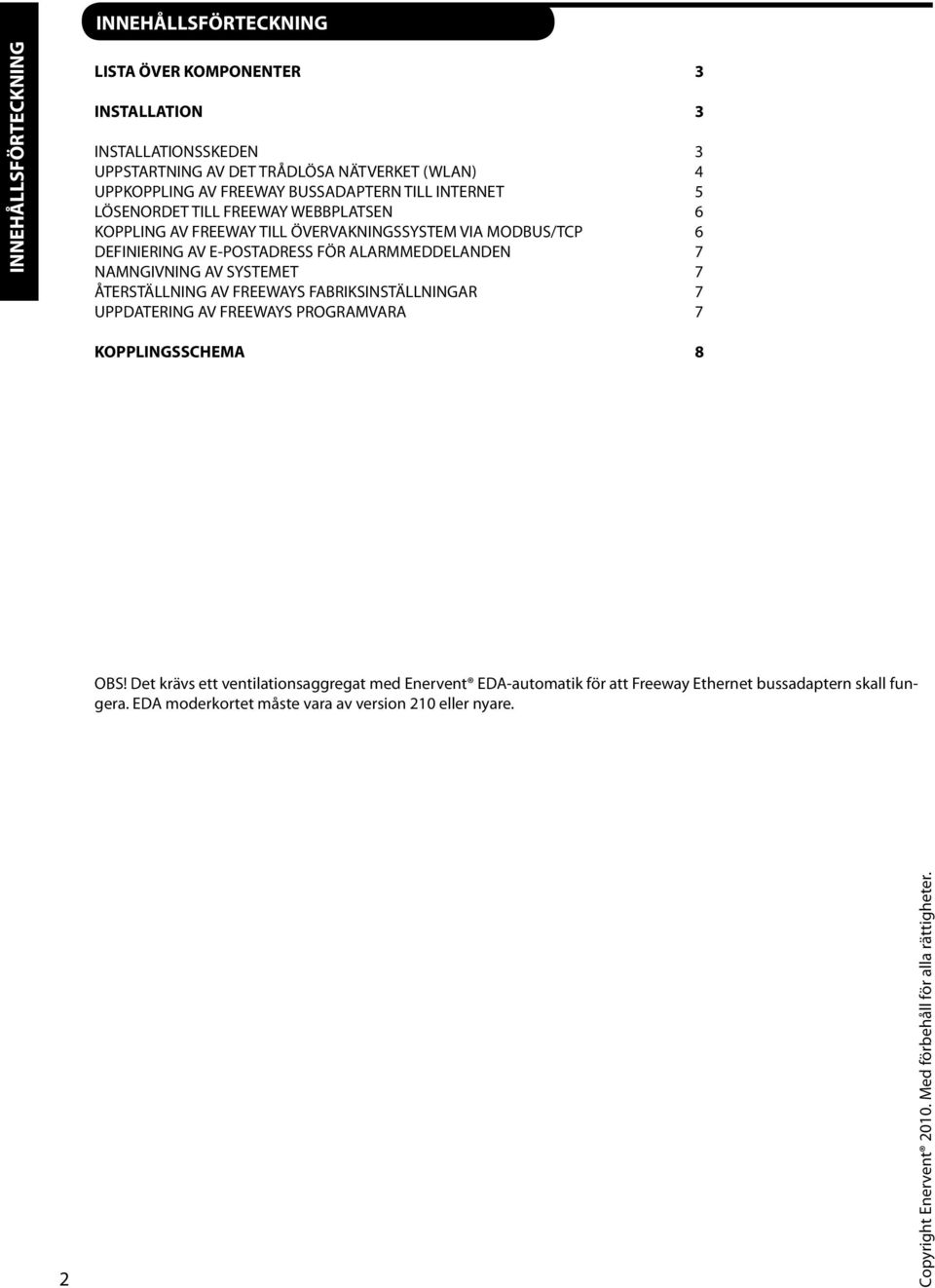 INNEHÅLLSFÖRTECKNING

INNEHÅLLSFÖRTECKNING

LISTA ÖVER KOMPONENTER 3

INSTALLATION 3

INSTALLATIONSSKEDEN 3
UPPSTARTNING AV DET TRÅDLÖSA NÄTVERKET (WLAN) 4
UPPKOPPLING AV FREEWAY BUSSADAPTERN TILL INTERNET 5
LÖSENORDET TILL FREEWAY WEBBPLATSEN 6
KOPPLING AV FREEWAY TILL ÖVERVAKNINGSSYSTEM VIA MODBUS/TCP 6
DEFINIERING AV E-POSTADRESS FÖR ALARMMEDDELANDEN 7
NAMNGIVNING AV SYSTEMET 7
ÅTERSTÄLLNING AV FREEWAYS FABRIKSINSTÄLLNINGAR 7
UPPDATERING AV FREEWAYS PROGRAMVARA 7

KOPPLINGSSCHEMA 8

OBS! Det krävs ett ventilationsaggregat med Enervent® EDA-automatik för att Freeway Ethernet bussadaptern skall fungera. EDA moderkortet måste vara av version 210 eller nyare.

2

Copyright Enervent® 2010. Med förbehåll för alla rättigheter.